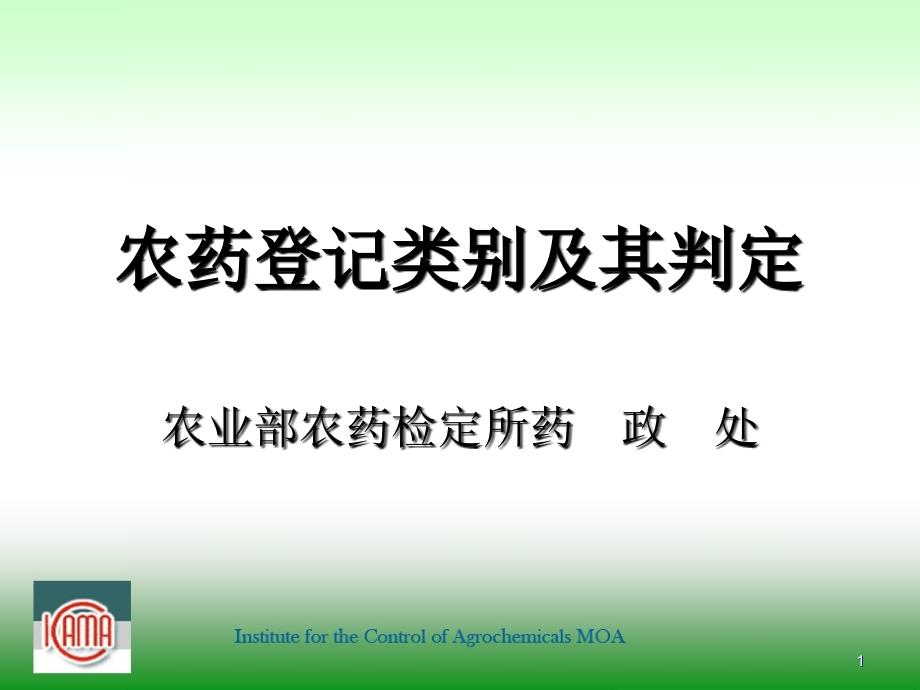 农药登记类别及其判定

农业部农药检定所药　政　处

ICAMA

Institute for the Control of Agrochemicals MOA

1